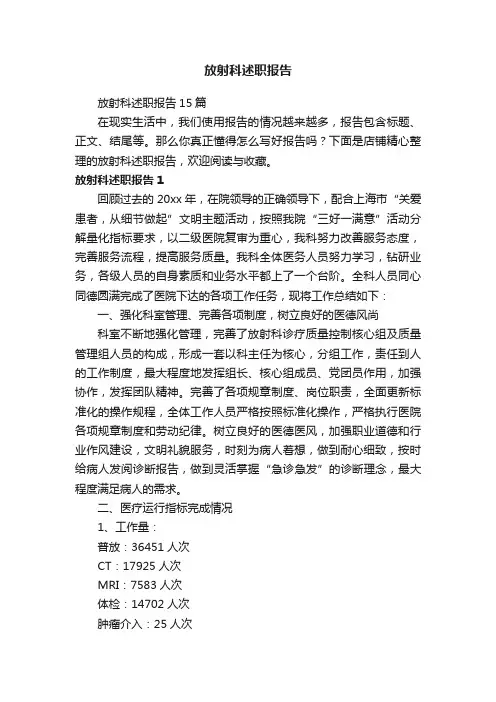 放射科述职报告

放射科述职报告15篇

在现实生活中，我们使用报告的情况越来越多，报告包含标题、正文、结尾等。那么你真正懂得怎么写好报告吗？下面是店铺精心整理的放射科述职报告，欢迎阅读与收藏。

放射科述职报告1

回顾过去的20xx年，在院领导的正确领导下，配合上海市“关爱患者，从细节做起”文明主题活动，按照我院“三好一满意”活动分解量化指标要求，以二级医院复审为重心，我科努力改善服务态度，完善服务流程，提高服务质量。我科全体医务人员努力学习，钻研业务，各级人员的自身素质和业务水平都上了一个台阶。全科人员同心同德圆满完成了医院下达的各项工作任务，现将工作总结如下：

一、强化科室管理、完善各项制度，树立良好的医德风尚

科室不断地强化管理，完善了放射科诊疗质量控制核心组及质量管理组人员的构成，形成一套以科主任为核心，分组工作，责任到人的工作制度，最大程度地发挥组长、核心组成员、党团员作用，加强协作，发挥团队精神。完善了各项规章制度、岗位职责，全面更新标准化的操作规程，全体工作人员严格按照标准化操作，严格执行医院各项规章制度和劳动纪律。树立良好的医德医风，加强职业道德和行业作风建设，文明礼貌服务，时刻为病人着想，做到耐心细致，按时给病人发阅诊断报告，做到灵活掌握“急诊急发”的诊断理念，最大程度满足病人的需求。

二、医疗运行指标完成情况

1、工作量：

普放：36451人次

CT：17925人次

MRI：7583人次

体检：14702人次

肿瘤介入：25人次